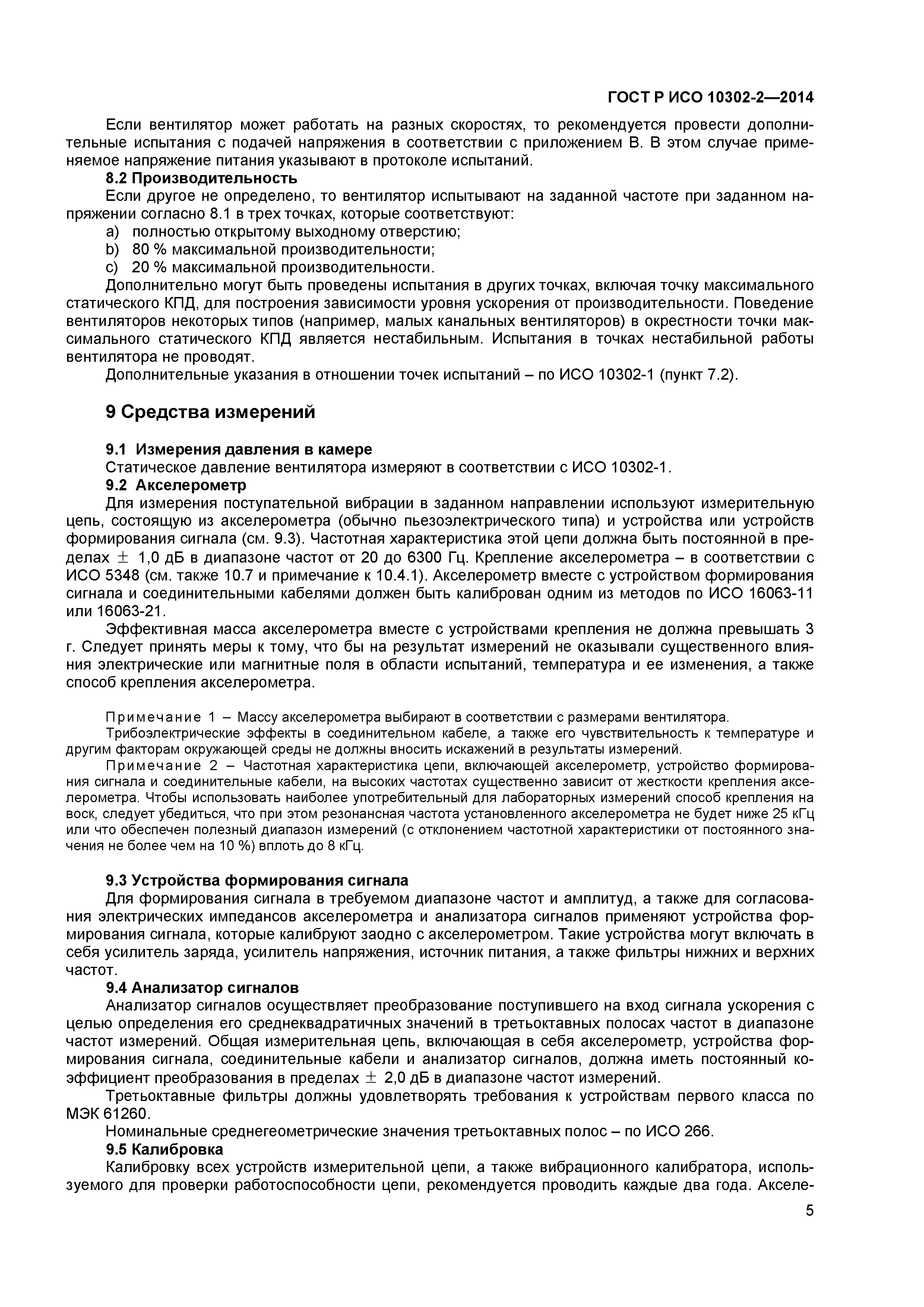 ГОСТ Р ИСО 10302-2—2014

Если вентилятор может работать на разных скоростях, то рекомендуется провести дополнительные испытания с подачей напряжения в соответствии с приложением В. В этом случае применяемое напряжение питания указывают в протоколе испытаний.

8.2 Производительность

Если другое не определено, то вентилятор испытывают на заданной частоте при заданном напряжении согласно 8.1 в трех точках, которые соответствуют:

a) полностью открытому выходному отверстию;

b) 80 % максимальной производительности;

c) 20 % максимальной производительности.

Дополнительно могут быть проведены испытания в других точках, включая точку максимального статического КПД, для построения зависимости уровня ускорения от производительности. Поведение вентиляторов некоторых типов (например, малых канальных вентиляторов) в окрестности точки максимального статического КПД является нестабильным. Испытания в точках нестабильной работы вентилятора не проводят.

Дополнительные указания в отношении точек испытаний – по ИСО 10302-1 (пункт 7.2).

9 Средства измерений

9.1 Измерения давления в камере

Статическое давление вентилятора измеряют в соответствии с ИСО 10302-1.

9.2 Акселерометр

Для измерения поступательной вибрации в заданном направлении используют измерительную цепь, состоящую из акселерометра (обычно пьезоэлектрического типа) и устройства или устройств формирования сигнала (см. 9.3). Частотная характеристика этой цепи должна быть постоянной в пределах $\pm$ 1,0 дБ в диапазоне частот от 20 до 6300 Гц. Крепление акселерометра – в соответствии с ИСО 5348 (см. также 10.7 и примечание к 10.4.1). Акселерометр вместе с устройством формирования сигнала и соединительными кабелями должен быть калиброван одним из методов по ИСО 16063-11 или 16063-21.

Эффективная масса акселерометра вместе с устройствами крепления не должна превышать 3 г. Следует принять меры к тому, что бы на результат измерений не оказывали существенного влияния электрические или магнитные поля в области испытаний, температура и ее изменения, а также способ крепления акселерометра.

Примечание 1 – Массу акселерометра выбирают в соответствии с размерами вентилятора.

Трибоэлектрические эффекты в соединительном кабеле, а также его чувствительность к температуре и другим факторам окружающей среды не должны вносить искажений в результаты измерений.

Примечание 2 – Частотная характеристика цепи, включающей акселерометр, устройство формирования сигнала и соединительные кабели, на высоких частотах существенно зависит от жесткости крепления акселерометра. Чтобы использовать наиболее употребительный для лабораторных измерений способ крепления на воск, следует убедиться, что при этом резонансная частота установленного акселерометра не будет ниже 25 кГц или что обеспечен полезный диапазон измерений (с отклонением частотной характеристики от постоянного значения не более чем на 10 %) вплоть до 8 кГц.

9.3 Устройства формирования сигнала

Для формирования сигнала в требуемом диапазоне частот и амплитуд, а также для согласования электрических импедансов акселерометра и анализатора сигналов применяют устройства формирования сигнала, которые калибруют заодно с акселерометром. Такие устройства могут включать в себя усилитель заряда, усилитель напряжения, источник питания, а также фильтры нижних и верхних частот.

9.4 Анализатор сигналов

Анализатор сигналов осуществляет преобразование поступившего на вход сигнала ускорения с целью определения его среднеквадратичных значений в третьоктавных полосах частот в диапазоне частот измерений. Общая измерительная цепь, включающая в себя акселерометр, устройства формирования сигнала, соединительные кабели и анализатор сигналов, должна иметь постоянный коэффициент преобразования в пределах $\pm$ 2,0 дБ в диапазоне частот измерений.

Третьоктавные фильтры должны удовлетворять требования к устройствам первого класса по МЭК 61260.

Номинальные среднегеометрические значения третьоктавных полос – по ИСО 266.

9.5 Калибровка

Калибровку всех устройств измерительной цепи, а также вибрационного калибратора, используемого для проверки работоспособности цепи, рекомендуется проводить каждые два года. Акселе-

5